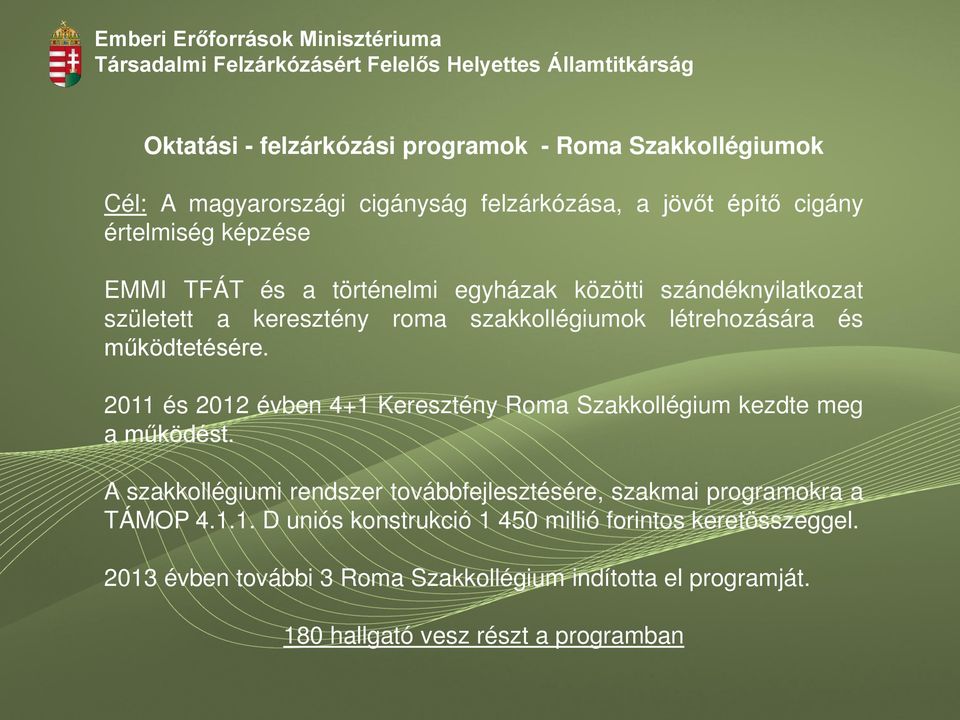 Emberi Erőforrások Minisztériuma
Társadalmi Felzárkózásért Felelős Helyettes Államtitkárság

Oktatási - felzárkózási programok - Roma Szakkollégiumok

Cél: A magyarországi cigányság felzárkózása, a jövőt építő cigány értelmiség képzése

EMMI TFÁT és a történelmi egyházak közötti szándéknyilatkozat született a keresztény roma szakkollégiumok létrehozására és működtetésére.

2011 és 2012 évben 4+1 Keresztény Roma Szakkollégium kezdte meg a működést.

A szakkollégiumi rendszer továbbfejlesztésére, szakmai programokra a TÁMOP 4.1.1. D uniós konstrukció 1 450 millió forintos keretösszeggel.

2013 évben további 3 Roma Szakkollégium indította el programját.

180 hallgató vesz részt a programban